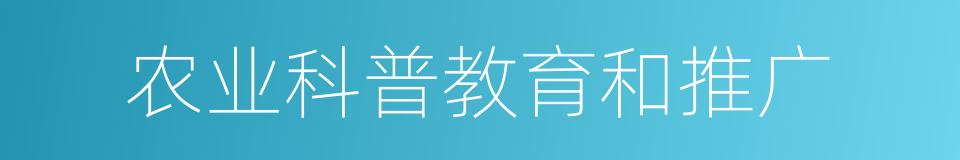 农业科普教育和推广